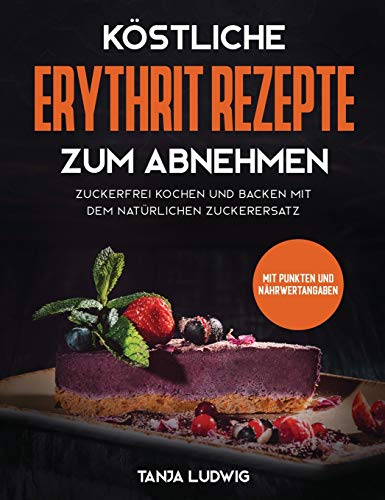 KÖSTLICHE
ERYTHRIT REZEPTE
ZUM ABNEHMEN

ZUCKERFREI KOCHEN UND BACKEN MIT DEM NATÜRLICHEN ZUCKERERSATZ

MIT PUNKTEN UND NÄHRWERTANGABEN

TANJA LUDWIG